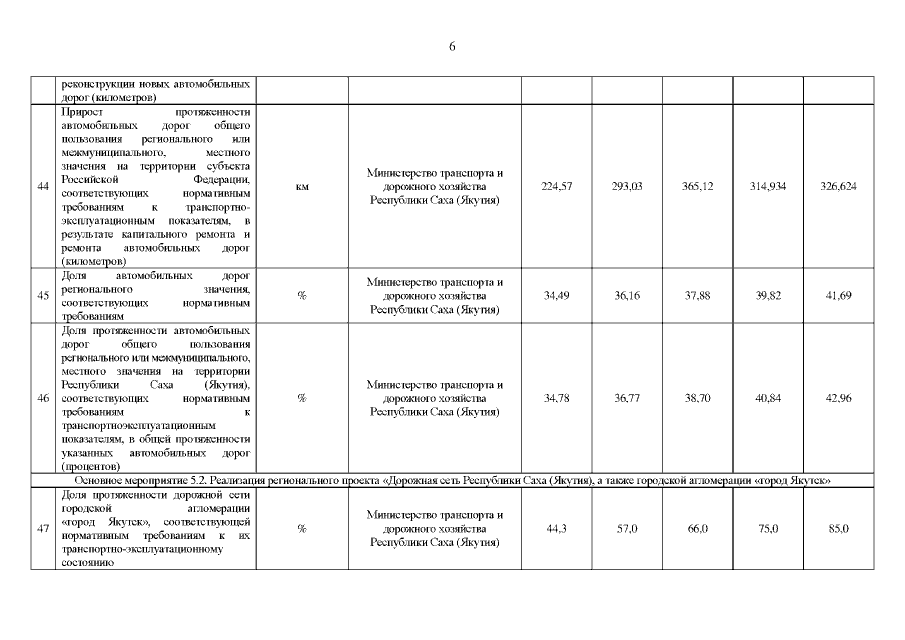 6

| | реконструкции новых автомобильных дорог (километров) | | | | | | | |
|---|---|---|---|---|---|---|---|---|
| 44 | Прирост протяженности автомобильных дорог общего пользования регионального или межмуниципального, местного значения на территории субъекта Российской Федерации, соответствующих нормативным требованиям к транспортно-эксплуатационным показателям, в результате капитального ремонта и ремонта автомобильных дорог (километров) | км | Министерство транспорта и дорожного хозяйства Республики Саха (Якутия) | 224,57 | 293,03 | 365,12 | 314,934 | 326,624 |
| 45 | Доля автомобильных дорог регионального значения, соответствующих нормативным требованиям | % | Министерство транспорта и дорожного хозяйства Республики Саха (Якутия) | 34,49 | 36,16 | 37,88 | 39,82 | 41,69 |
| 46 | Доля протяженности автомобильных дорог общего пользования регионального или межмуниципального, местного значения на территории Республики Саха (Якутия), соответствующих нормативным требованиям к транспортноэксплуатационным показателям, в общей протяженности указанных автомобильных дорог (процентов) | % | Министерство транспорта и дорожного хозяйства Республики Саха (Якутия) | 34,78 | 36,77 | 38,70 | 40,84 | 42,96 |
| Основное мероприятие 5.2. Реализация регионального проекта «Дорожная сеть Республики Саха (Якутия), а также городской агломерации «город Якутск» | | | | | | | | |
| 47 | Доля протяженности дорожной сети городской агломерации «город Якутск», соответствующей нормативным требованиям к их транспортно-эксплуатационному состоянию | % | Министерство транспорта и дорожного хозяйства Республики Саха (Якутия) | 44,3 | 57,0 | 66,0 | 75,0 | 85,0 |